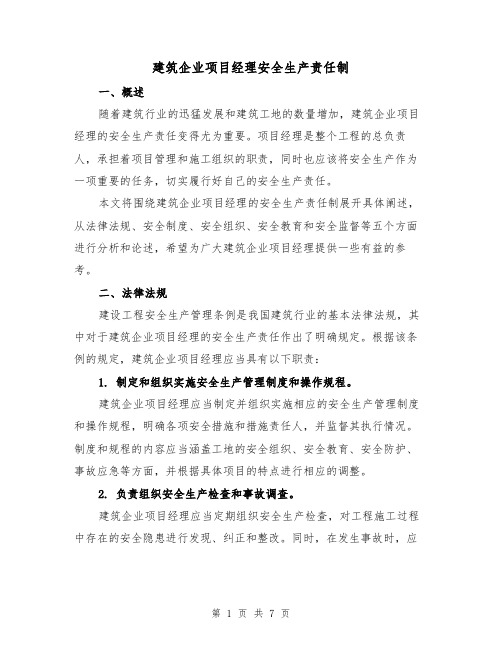 建筑企业项目经理安全生产责任制

一、概述

随着建筑行业的迅猛发展和建筑工地的数量增加，建筑企业项目经理的安全生产责任变得尤为重要。项目经理是整个工程的总负责人，承担着项目管理和施工组织的职责，同时也应该将安全生产作为一项重要的任务，切实履行好自己的安全生产责任。

本文将围绕建筑企业项目经理的安全生产责任制展开具体阐述，从法律法规、安全制度、安全组织、安全教育和安全监督等五个方面进行分析和论述，希望为广大建筑企业项目经理提供一些有益的参考。

二、法律法规

建设工程安全生产管理条例是我国建筑行业的基本法律法规，其中对于建筑企业项目经理的安全生产责任作出了明确规定。根据该条例的规定，建筑企业项目经理应当具有以下职责：

1. 制定和组织实施安全生产管理制度和操作规程。

建筑企业项目经理应当制定并组织实施相应的安全生产管理制度和操作规程，明确各项安全措施和措施责任人，并监督其执行情况。制度和规程的内容应当涵盖工地的安全组织、安全教育、安全防护、事故应急等方面，并根据具体项目的特点进行相应的调整。

2. 负责组织安全生产检查和事故调查。

建筑企业项目经理应当定期组织安全生产检查，对工程施工过程中存在的安全隐患进行发现、纠正和整改。同时，在发生事故时，应

第 1 页 共 7 页